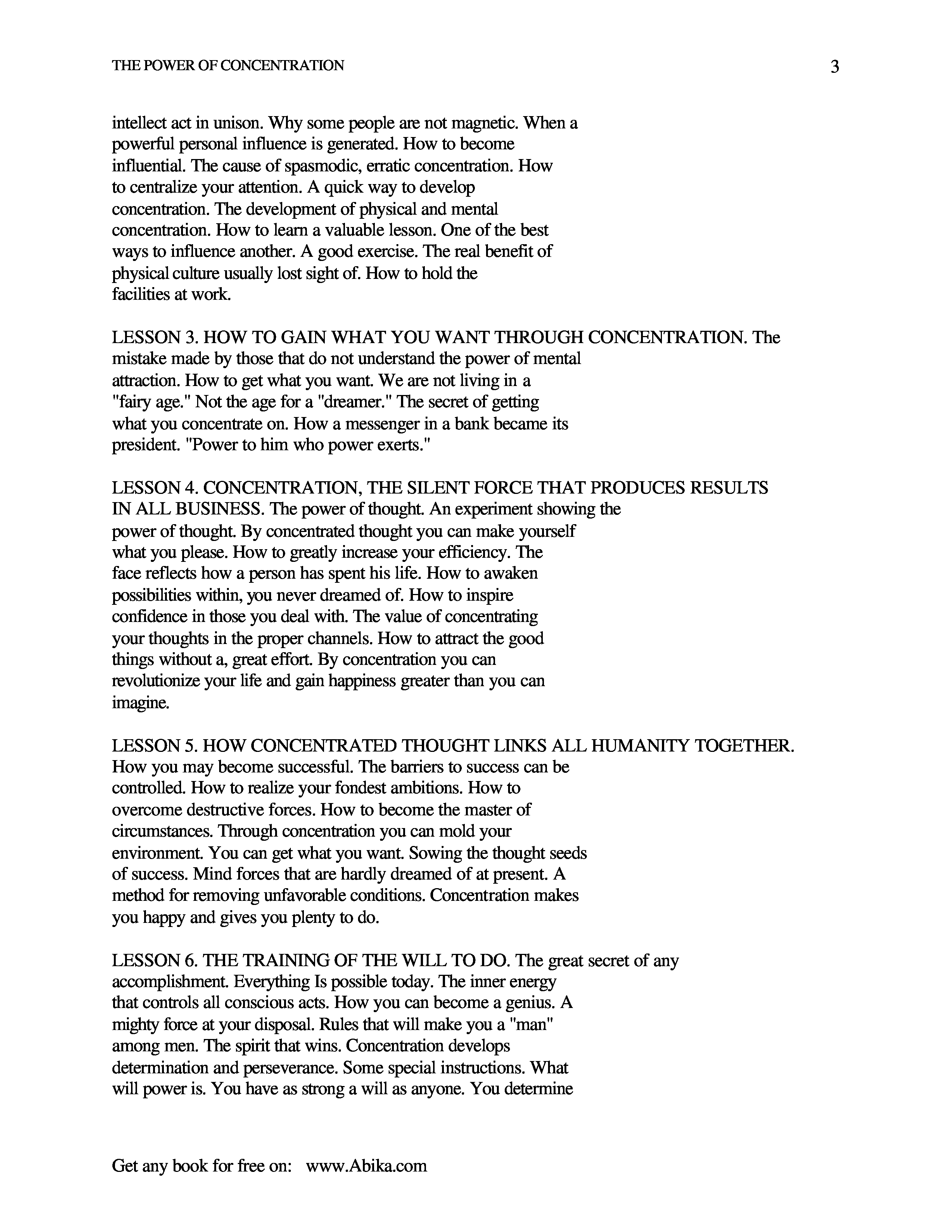 THE POWER OF CONCENTRATION 3

intellect act in unison. Why some people are not magnetic. When a powerful personal influence is generated. How to become influential. The cause of spasmodic, erratic concentration. How to centralize your attention. A quick way to develop concentration. The development of physical and mental concentration. How to learn a valuable lesson. One of the best ways to influence another. A good exercise. The real benefit of physical culture usually lost sight of. How to hold the facilities at work.

LESSON 3. HOW TO GAIN WHAT YOU WANT THROUGH CONCENTRATION. The mistake made by those that do not understand the power of mental attraction. How to get what you want. We are not living in a "fairy age." Not the age for a "dreamer." The secret of getting what you concentrate on. How a messenger in a bank became its president. "Power to him who power exerts."

LESSON 4. CONCENTRATION, THE SILENT FORCE THAT PRODUCES RESULTS IN ALL BUSINESS. The power of thought. An experiment showing the power of thought. By concentrated thought you can make yourself what you please. How to greatly increase your efficiency. The face reflects how a person has spent his life. How to awaken possibilities within, you never dreamed of. How to inspire confidence in those you deal with. The value of concentrating your thoughts in the proper channels. How to attract the good things without a, great effort. By concentration you can revolutionize your life and gain happiness greater than you can imagine.

LESSON 5. HOW CONCENTRATED THOUGHT LINKS ALL HUMANITY TOGETHER. How you may become successful. The barriers to success can be controlled. How to realize your fondest ambitions. How to overcome destructive forces. How to become the master of circumstances. Through concentration you can mold your environment. You can get what you want. Sowing the thought seeds of success. Mind forces that are hardly dreamed of at present. A method for removing unfavorable conditions. Concentration makes you happy and gives you plenty to do.

LESSON 6. THE TRAINING OF THE WILL TO DO. The great secret of any accomplishment. Everything Is possible today. The inner energy that controls all conscious acts. How you can become a genius. A mighty force at your disposal. Rules that will make you a "man" among men. The spirit that wins. Concentration develops determination and perseverance. Some special instructions. What will power is. You have as strong a will as anyone. You determine

Get any book for free on: www.Abika.com